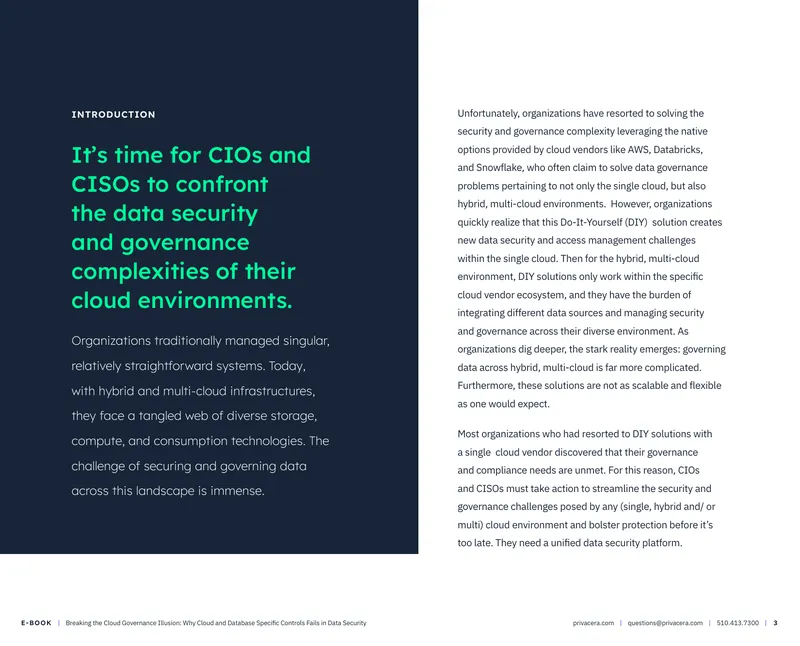 INTRODUCTION

It's time for CIOs and CISOs to confront the data security and governance complexities of their cloud environments.

Organizations traditionally managed singular, relatively straightforward systems. Today, with hybrid and multi-cloud infrastructures, they face a tangled web of diverse storage, compute, and consumption technologies. The challenge of securing and governing data across this landscape is immense.

Unfortunately, organizations have resorted to solving the security and governance complexity leveraging the native options provided by cloud vendors like AWS, Databricks, and Snowflake, who often claim to solve data governance problems pertaining to not only the single cloud, but also hybrid, multi-cloud environments. However, organizations quickly realize that this Do-It-Yourself (DIY) solution creates new data security and access management challenges within the single cloud. Then for the hybrid, multi-cloud environment, DIY solutions only work within the specific cloud vendor ecosystem, and they have the burden of integrating different data sources and managing security and governance across their diverse environment. As organizations dig deeper, the stark reality emerges: governing data across hybrid, multi-cloud is far more complicated. Furthermore, these solutions are not as scalable and flexible as one would expect.

Most organizations who had resorted to DIY solutions with a single cloud vendor discovered that their governance and compliance needs are unmet. For this reason, CIOs and CISOs must take action to streamline the security and governance challenges posed by any (single, hybrid and/ or multi) cloud environment and bolster protection before it's too late. They need a unified data security platform.

E-BOOK | Breaking the Cloud Governance Illusion: Why Cloud and Database Specific Controls Fails in Data Security

privacera.com | questions@privacera.com | 510.413.7300 | 3